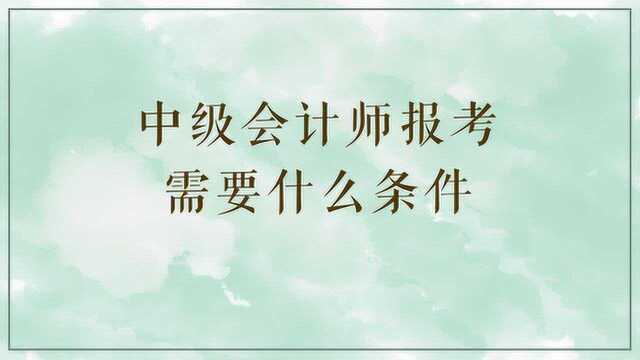 中级会计师报考
需要什么条件